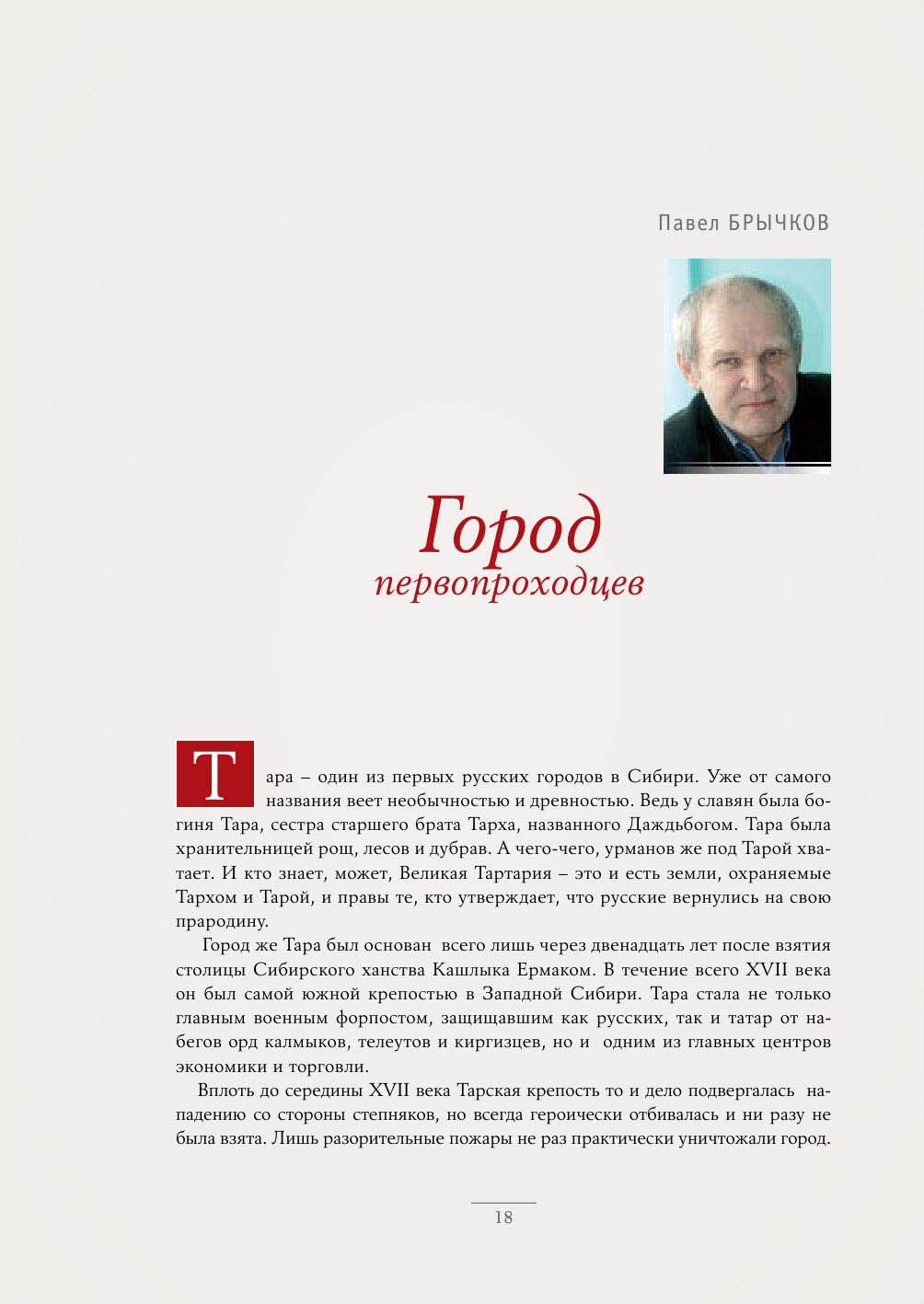 Павел БРЫЧКОВ

Город
первопроходцев

Тара – один из первых русских городов в Сибири. Уже от самого названия веет необычностью и древностью. Ведь у славян была богиня Тара, сестра старшего брата Тарха, названного Даждьбогом. Тара была хранительницей рощ, лесов и дубрав. А чего-чего, урманов же под Тарой хватает. И кто знает, может, Великая Тартария – это и есть земли, охраняемые Тархом и Тарой, и правы те, кто утверждает, что русские вернулись на свою прародину.

Город же Тара был основан всего лишь через двенадцать лет после взятия столицы Сибирского ханства Кашлыка Ермаком. В течение всего XVII века он был самой южной крепостью в Западной Сибири. Тара стала не только главным военным форпостом, защищавшим как русских, так и татар от набегов орд калмыков, телеутов и киргизцев, но и одним из главных центров экономики и торговли.

Вплоть до середины XVII века Тарская крепость то и дело подвергалась нападению со стороны степняков, но всегда героически отбивалась и ни разу не была взята. Лишь разорительные пожары не раз практически уничтожали город.

18